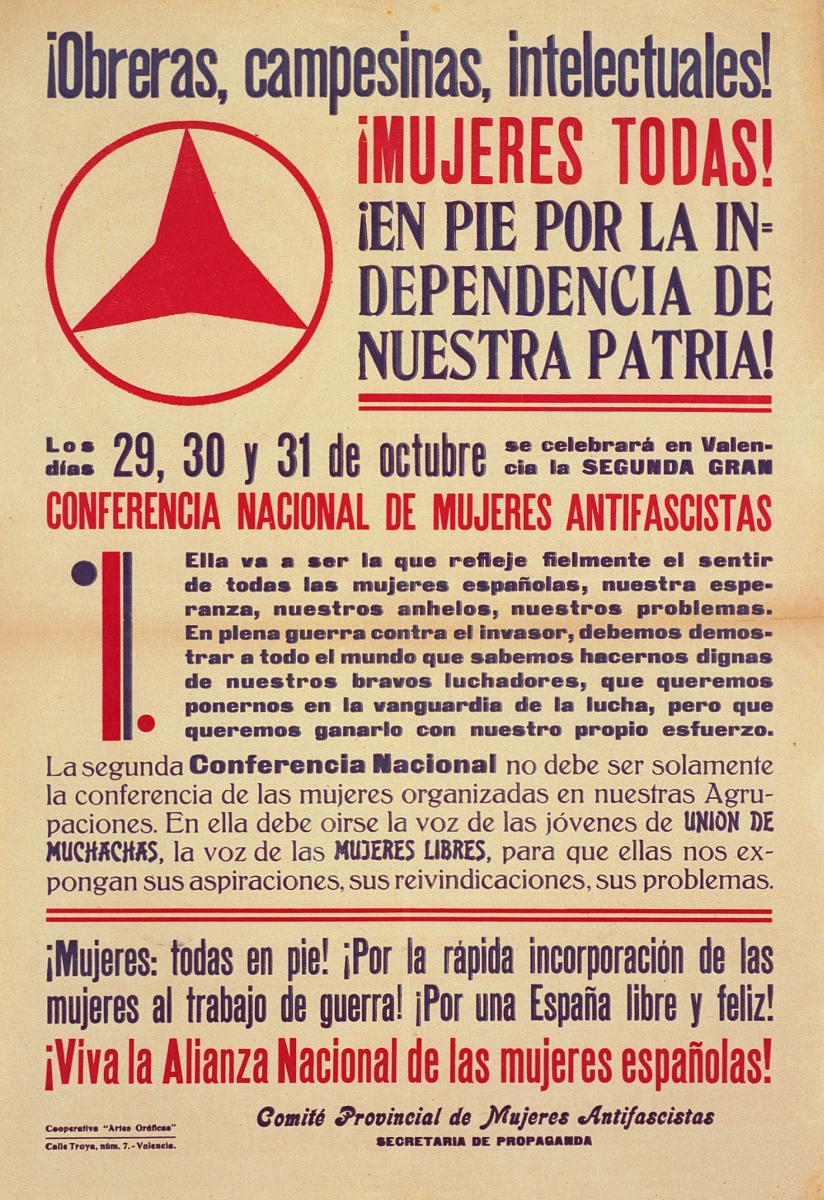 ¡Obreras, campesinas, intelectuales!

¡MUJERES TODAS! ¡EN PIE POR LA INDEPENDENCIA DE NUESTRA PATRIA!

Los días 29, 30 y 31 de octubre se celebrará en Valencia la SEGUNDA GRAN

CONFERENCIA NACIONAL DE MUJERES ANTIFASCISTAS

Ella va a ser la que refleje fielmente el sentir de todas las mujeres españolas, nuestra esperanza, nuestros anhelos, nuestros problemas. En plena guerra contra el invasor, debemos demostrar a todo el mundo que sabemos hacernos dignas de nuestros bravos luchadores, que queremos ponernos en la vanguardia de la lucha, pero que queremos ganarlo con nuestro propio esfuerzo.

La segunda Conferencia Nacional no debe ser solamente la conferencia de las mujeres organizadas en nuestras Agrupaciones. En ella debe oirse la voz de las jóvenes de UNION DE MUCHACHAS, la voz de las MUJERES LIBRES, para que ellas nos expongan sus aspiraciones, sus reivindicaciones, sus problemas.

¡Mujeres: todas en pie! ¡Por la rápida incorporación de las mujeres al trabajo de guerra! ¡Por una España libre y feliz!

¡Viva la Alianza Nacional de las mujeres españolas!

Cooperativa "Artes Gráficas"
Calle Troya, núm. 7.- Valencia.

Comité Provincial de Mujeres Antifascistas
SECRETARIA DE PROPAGANDA